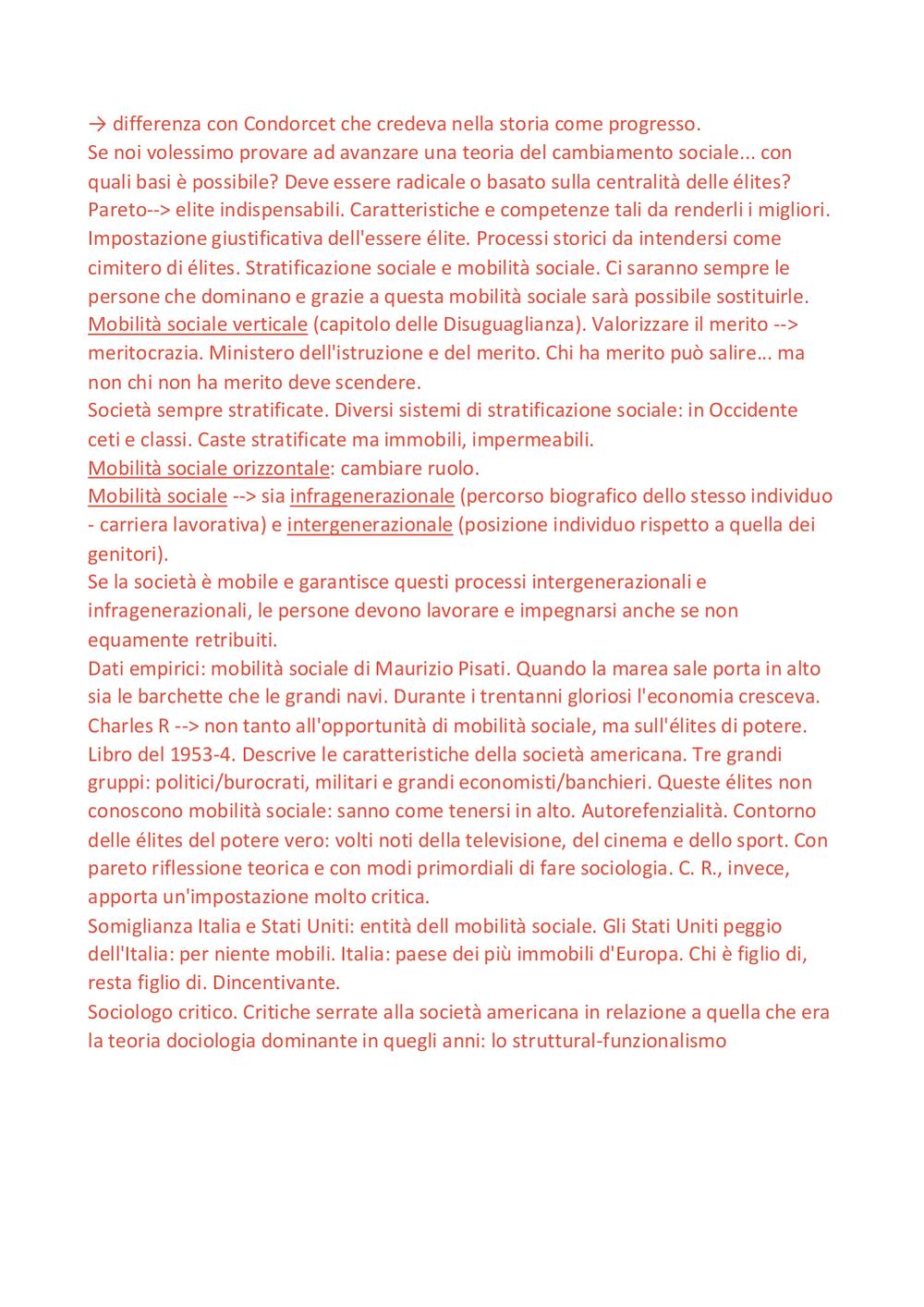 → differenza con Condorcet che credeva nella storia come progresso.
Se noi volessimo provare ad avanzare una teoria del cambiamento sociale... con quali basi è possibile? Deve essere radicale o basato sulla centralità delle élites?
Pareto--> elite indispensabili. Caratteristiche e competenze tali da renderli i migliori. Impostazione giustificativa dell'essere élite. Processi storici da intendersi come cimitero di élites. Stratificazione sociale e mobilità sociale. Ci saranno sempre le persone che dominano e grazie a questa mobilità sociale sarà possibile sostituirle.
Mobilità sociale verticale (capitolo delle Disuguaglianza). Valorizzare il merito --> meritocrazia. Ministero dell'istruzione e del merito. Chi ha merito può salire... ma non chi non ha merito deve scendere.
Società sempre stratificate. Diversi sistemi di stratificazione sociale: in Occidente ceti e classi. Caste stratificate ma immobili, impermeabili.
Mobilità sociale orizzontale: cambiare ruolo.
Mobilità sociale --> sia infragenerazionale (percorso biografico dello stesso individuo - carriera lavorativa) e intergenerazionale (posizione individuo rispetto a quella dei genitori).
Se la società è mobile e garantisce questi processi intergenerazionali e infragenerazionali, le persone devono lavorare e impegnarsi anche se non equamente retribuiti.
Dati empirici: mobilità sociale di Maurizio Pisati. Quando la marea sale porta in alto sia le barchette che le grandi navi. Durante i trentanni gloriosi l'economia cresceva.
Charles R --> non tanto all'opportunità di mobilità sociale, ma sull'élites di potere. Libro del 1953-4. Descrive le caratteristiche della società americana. Tre grandi gruppi: politici/burocrati, militari e grandi economisti/banchieri. Queste élites non conoscono mobilità sociale: sanno come tenersi in alto. Autorefenzialità. Contorno delle élites del potere vero: volti noti della televisione, del cinema e dello sport. Con pareto riflessione teorica e con modi primordiali di fare sociologia. C. R., invece, apporta un'impostazione molto critica.
Somiglianza Italia e Stati Uniti: entità dell mobilità sociale. Gli Stati Uniti peggio dell'Italia: per niente mobili. Italia: paese dei più immobili d'Europa. Chi è figlio di, resta figlio di. Dincentivante.
Sociologo critico. Critiche serrate alla società americana in relazione a quella che era la teoria dociologia dominante in quegli anni: lo struttural-funzionalismo